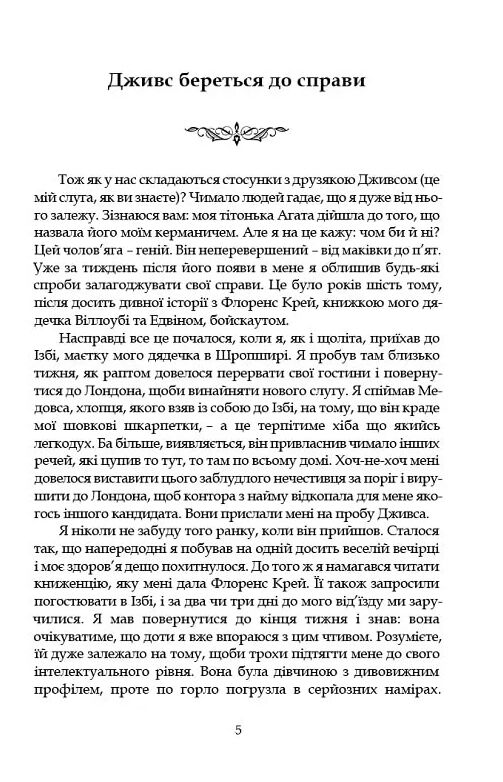 Дживс береться до справи

Тож як у нас складаються стосунки з друзякою Дживсом (це мій слуга, як ви знаєте)? Чимало людей гадає, що я дуже від нього залежу. Зізнаюся вам: моя тітонька Агата дійшла до того, що назвала його моїм керманичем. Але я на це кажу: чом би й ні? Цей чолов'яга – геній. Він неперевершений – від маківки до п'ят. Уже за тиждень після його появи в мене я облишив будь-які спроби залагоджувати свої справи. Це було років шість тому, після досить дивної історії з Флоренс Крей, книжкою мого дядечка Віллоубі та Едвіном, бойскаутом.

Насправді все це почалося, коли я, як і щоліта, приїхав до Ізбі, маєтку мого дядечка в Шропширі. Я пробув там близько тижня, як раптом довелося перервати свої гостини і повернутися до Лондона, щоби винайняти нового слугу. Я спіймав Медовса, хлопця, якого взяв із собою до Ізбі, на тому, що він краде мої шовкові шкарпетки, – а це терпітиме хіба що якийсь легкодух. Ба більше, виявляється, він привласнив чимало інших речей, які цупив то тут, то там по всьому домі. Хоч-не-хоч мені довелося виставити цього заблудлого нечестивця за поріг і вирушити до Лондона, щоб контора з найму відкопала для мене якогось іншого кандидата. Вони прислали мені на пробу Дживса.

Я ніколи не забуду того ранку, коли він прийшов. Сталося так, що напередодні я побував на одній досить веселій вечірці і моє здоров'я дещо похитнулося. До того ж я намагався читати книженцію, яку мені дала Флоренс Крей. Її також запросили погостювати в Ізбі, і за два чи три дні до мого від'їзду ми заручилися. Я мав повернутися до кінця тижня і знав: вона очікуватиме, що доти я вже впораюся з цим чтивом. Розумієте, їй дуже залежало на тому, щоби трохи підтягти мене до свого інтелектуального рівня. Вона була дівчиною з дивовижним профілем, проте по горло погрузла в серйозних намірах.

5